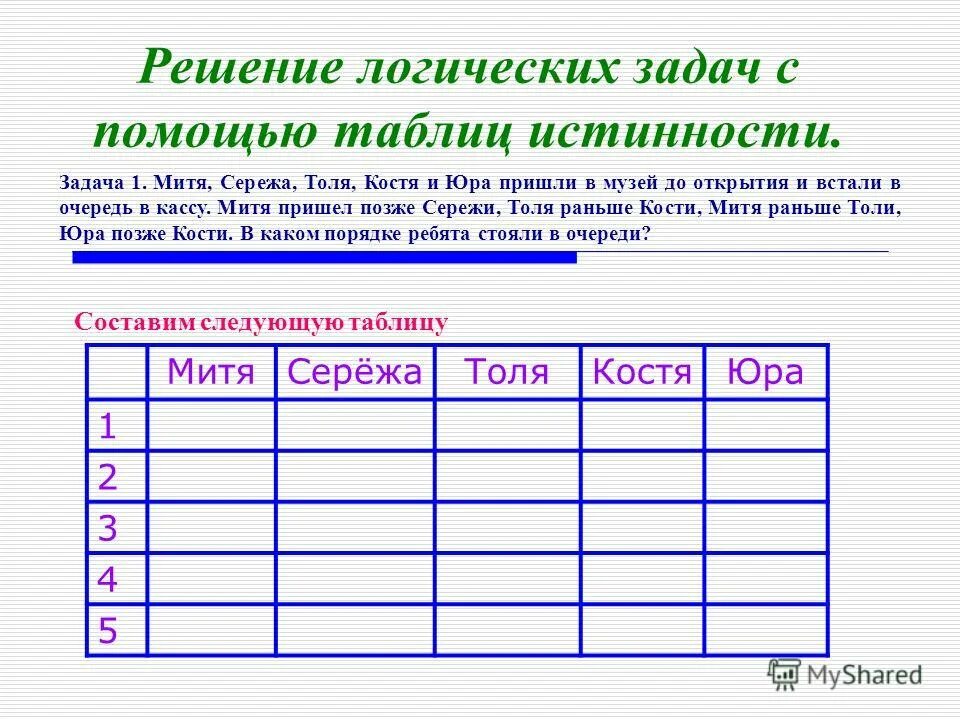 Решение логических задач с помощью таблиц истинности.

Задача 1. Митя, Сережа, Толя, Костя и Юра пришли в музей до открытия и встали в очередь в кассу. Митя пришел позже Сережи, Толя раньше Кости, Митя раньше Толи, Юра позже Кости. В каком порядке ребята стояли в очереди?

Составим следующую таблицу

|  | Митя | Серёжа | Толя | Костя | Юра |
|---|---|---|---|---|---|
| 1 |  |  |  |  |  |
| 2 |  |  |  |  |  |
| 3 |  |  |  |  |  |
| 4 |  |  |  |  |  |
| 5 |  |  |  |  |  |

MyShared